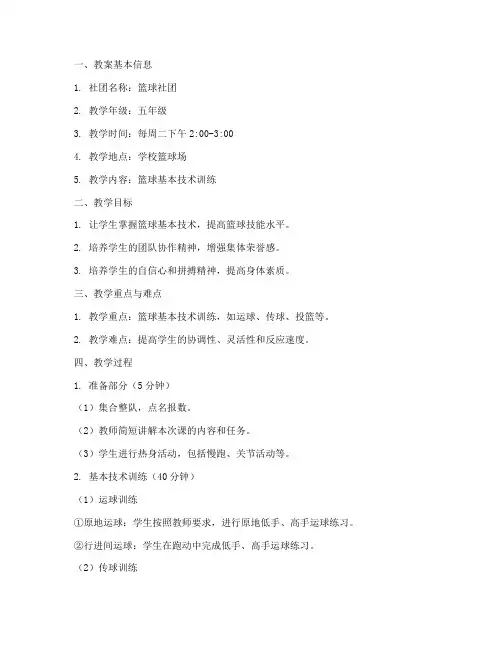 一、教案基本信息

1. 社团名称：篮球社团

2. 教学年级：五年级

3. 教学时间：每周二下午 2:00-3:00

4. 教学地点：学校篮球场

5. 教学内容：篮球基本技术训练

二、教学目标

1. 让学生掌握篮球基本技术，提高篮球技能水平。

2. 培养学生的团队协作精神，增强集体荣誉感。

3. 培养学生的自信心和拼搏精神，提高身体素质。

三、教学重点与难点

1. 教学重点：篮球基本技术训练，如运球、传球、投篮等。

2. 教学难点：提高学生的协调性、灵活性和反应速度。

四、教学过程

1. 准备部分（5 分钟）

（1）集合整队，点名报数。

（2）教师简短讲解本次课的内容和任务。

（3）学生进行热身活动，包括慢跑、关节活动等。

2. 基本技术训练（40 分钟）

（1）运球训练

①原地运球：学生按照教师要求，进行原地低手、高手运球练习。

②行进间运球：学生在跑动中完成低手、高手运球练习。

（2）传球训练